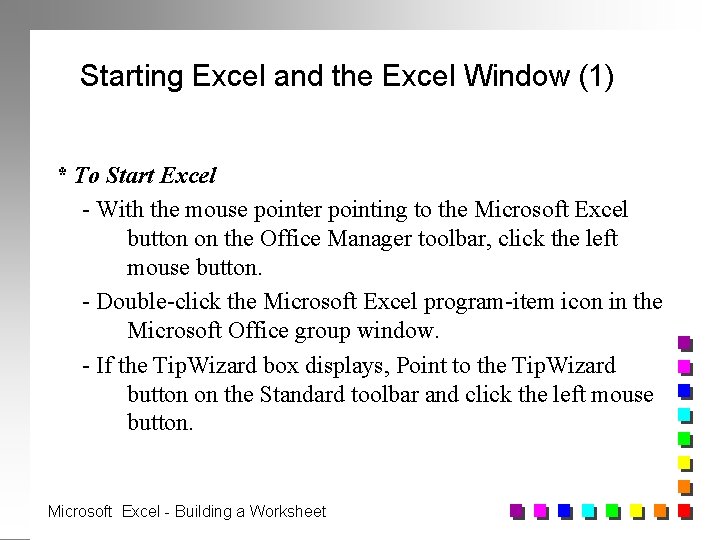 Starting Excel and the Excel Window (1)

* To Start Excel

- With the mouse pointer pointing to the Microsoft Excel button on the Office Manager toolbar, click the left mouse button.

- Double-click the Microsoft Excel program-item icon in the Microsoft Office group window.

- If the TipWizard box displays, Point to the TipWizard button on the Standard toolbar and click the left mouse button.

Microsoft Excel - Building a Worksheet